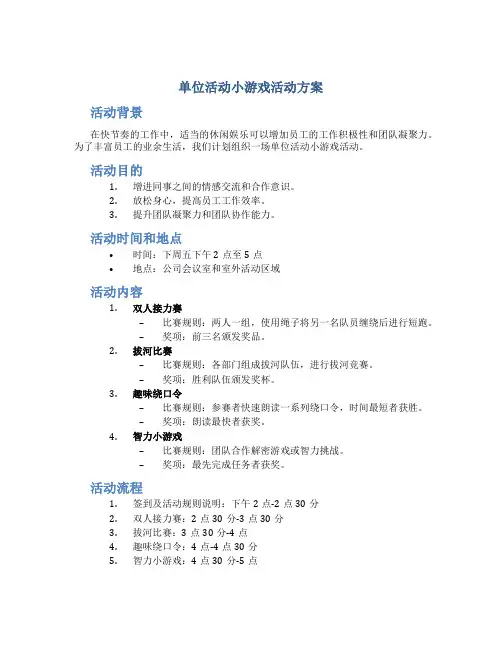 单位活动小游戏活动方案

活动背景

在快节奏的工作中，适当的休闲娱乐可以增加员工的工作积极性和团队凝聚力。为了丰富员工的业余生活，我们计划组织一场单位活动小游戏活动。

活动目的

1. 增进同事之间的情感交流和合作意识。
2. 放松身心，提高员工工作效率。
3. 提升团队凝聚力和团队协作能力。

活动时间和地点

• 时间：下周五下午 2 点至 5 点
• 地点：公司会议室和室外活动区域

活动内容

1. 双人接力赛
– 比赛规则：两人一组，使用绳子将另一名队员缠绕后进行短跑。
– 奖项：前三名颁发奖品。
2. 拔河比赛
– 比赛规则：各部门组成拔河队伍，进行拔河竞赛。
– 奖项：胜利队伍颁发奖杯。
3. 趣味绕口令
– 比赛规则：参赛者快速朗读一系列绕口令，时间最短者获胜。
– 奖项：朗读最快者获奖。
4. 智力小游戏
– 比赛规则：团队合作解密游戏或智力挑战。
– 奖项：最先完成任务者获奖。

活动流程

1. 签到及活动规则说明：下午 2 点-2 点 30 分
2. 双人接力赛：2 点 30 分-3 点 30 分
3. 拔河比赛：3 点 30 分-4 点
4. 趣味绕口令：4 点-4 点 30 分
5. 智力小游戏：4 点 30 分-5 点